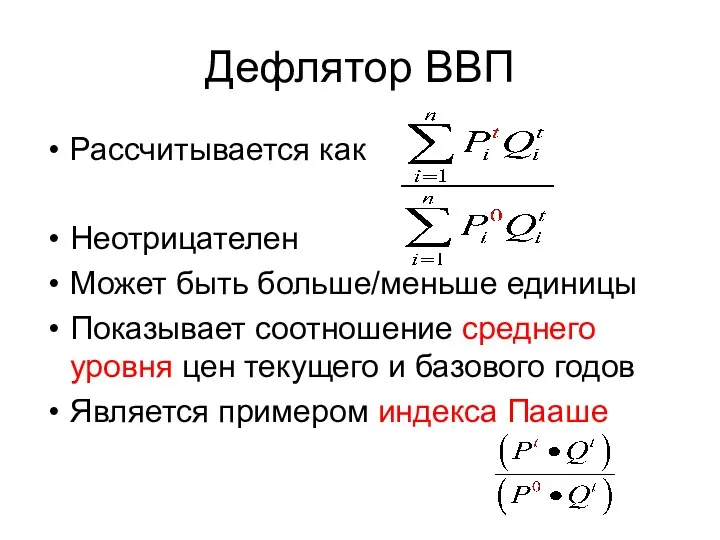 Дефлятор ВВП

• Рассчитывается как $\frac{\sum_{i=1}^{n} P_i^t Q_i^t}{\sum_{i=1}^{n} P_i^0 Q_i^t}$

• Неотрицателен

• Может быть больше/меньше единицы

• Показывает соотношение среднего уровня цен текущего и базового годов

• Является примером индекса Пааше

$\frac{(P^t \bullet Q^t)}{(P^0 \bullet Q^t)}$